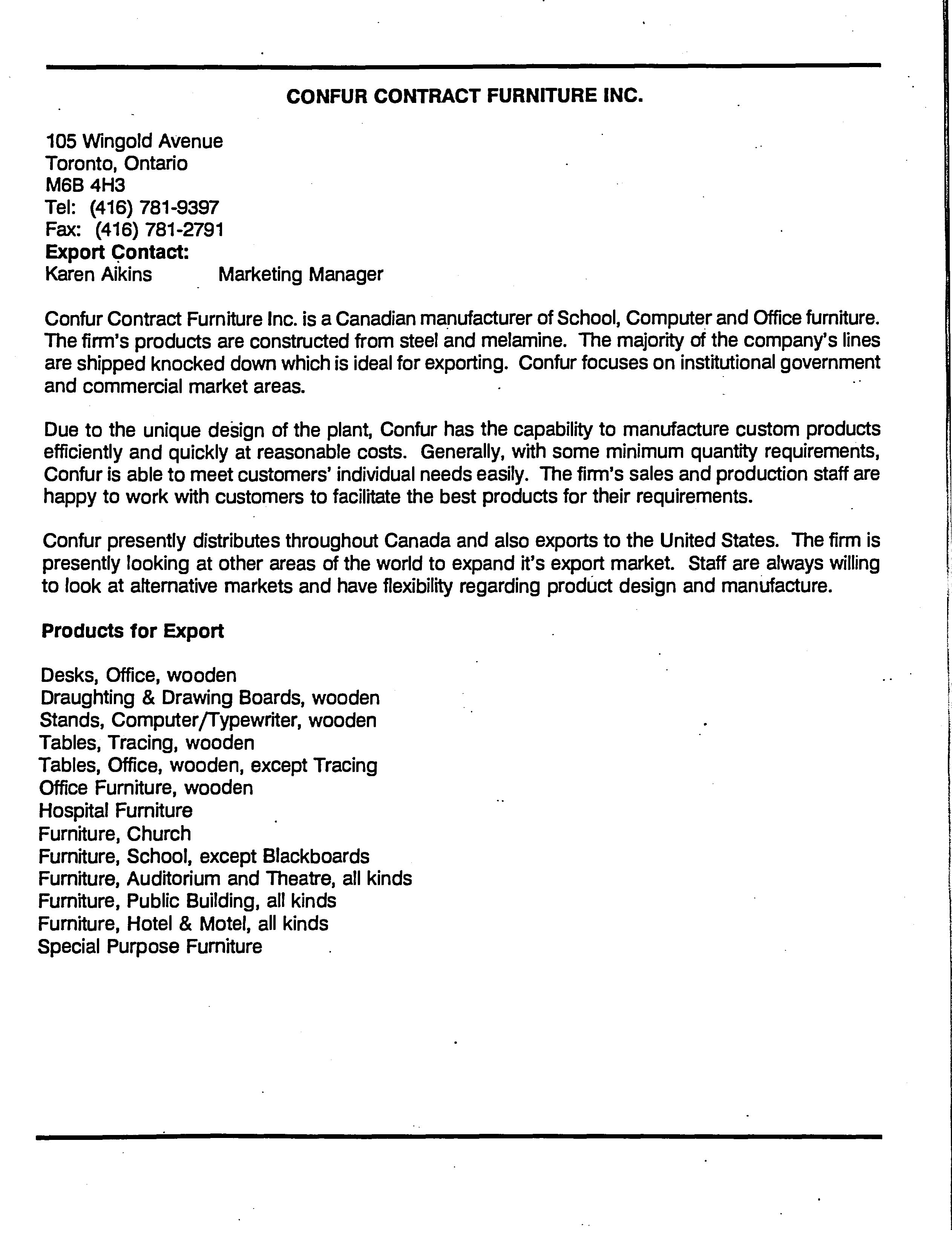 CONFUR CONTRACT FURNITURE INC.

105 Wingold Avenue
Toronto, Ontario
M6B 4H3
Tel: (416) 781-9397
Fax: (416) 781-2791
Export Contact:
Karen Aikins Marketing Manager

Confur Contract Furniture Inc. is a Canadian manufacturer of School, Computer and Office furniture. The firm's products are constructed from steel and melamine. The majority of the company's lines are shipped knocked down which is ideal for exporting. Confur focuses on institutional government and commercial market areas.

Due to the unique design of the plant, Confur has the capability to manufacture custom products efficiently and quickly at reasonable costs. Generally, with some minimum quantity requirements, Confur is able to meet customers' individual needs easily. The firm's sales and production staff are happy to work with customers to facilitate the best products for their requirements.

Confur presently distributes throughout Canada and also exports to the United States. The firm is presently looking at other areas of the world to expand it's export market. Staff are always willing to look at alternative markets and have flexibility regarding product design and manufacture.

Products for Export

Desks, Office, wooden
Draughting & Drawing Boards, wooden
Stands, Computer/Typewriter, wooden
Tables, Tracing, wooden
Tables, Office, wooden, except Tracing
Office Furniture, wooden
Hospital Furniture
Furniture, Church
Furniture, School, except Blackboards
Furniture, Auditorium and Theatre, all kinds
Furniture, Public Building, all kinds
Furniture, Hotel & Motel, all kinds
Special Purpose Furniture